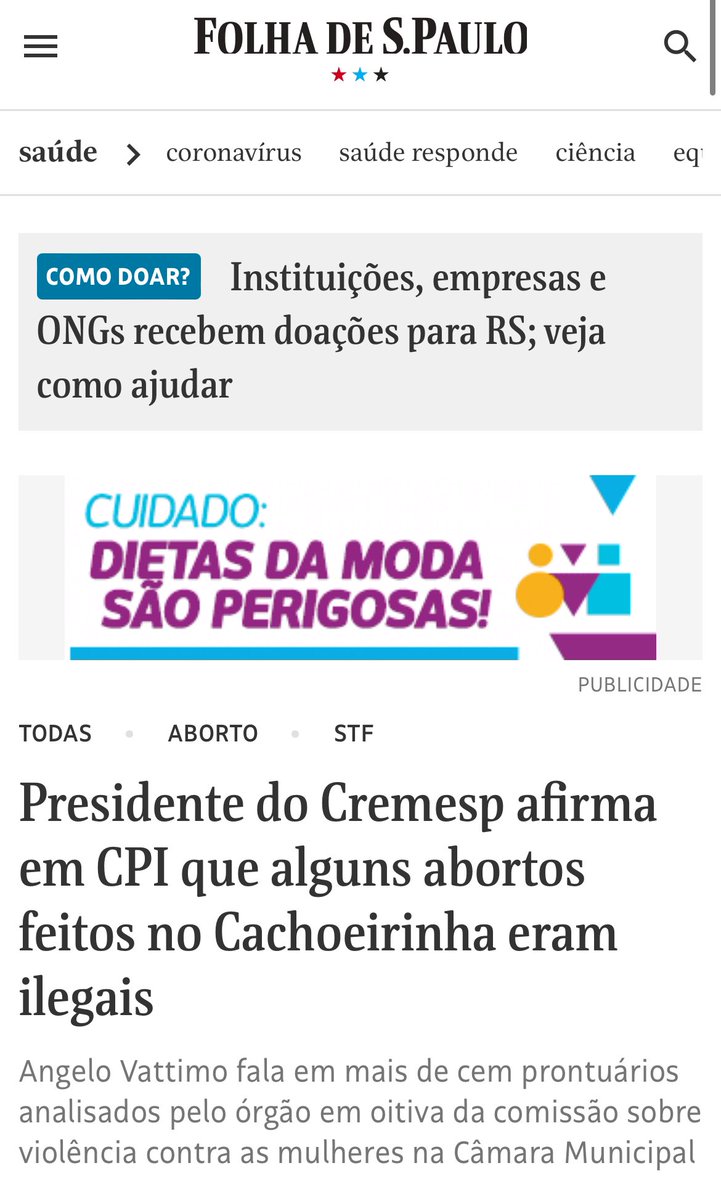 FOLHA DE S.PAULO

saúde > coronavírus saúde responde ciência eq

COMO DOAR? Instituições, empresas e ONGs recebem doações para RS; veja como ajudar

CUIDADO:
DIETAS DA MODA SÃO PERIGOSAS!

PUBLICIDADE

TODAS • ABORTO • STF

Presidente do Cremesp afirma em CPI que alguns abortos feitos no Cachoeirinha eram ilegais

Angelo Vattimo fala em mais de cem prontuários analisados pelo órgão em oitiva da comissão sobre violência contra as mulheres na Câmara Municipal